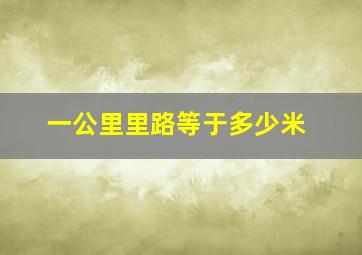 一公里里路等于多少米